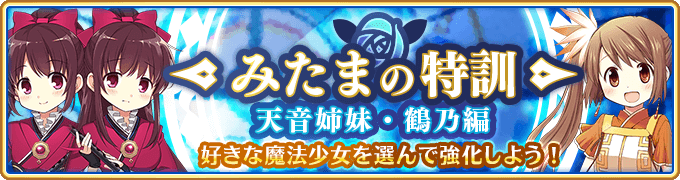 みたまの特訓
天音姉妹・鶴乃編
好きな魔法少女を選んで強化しよう！